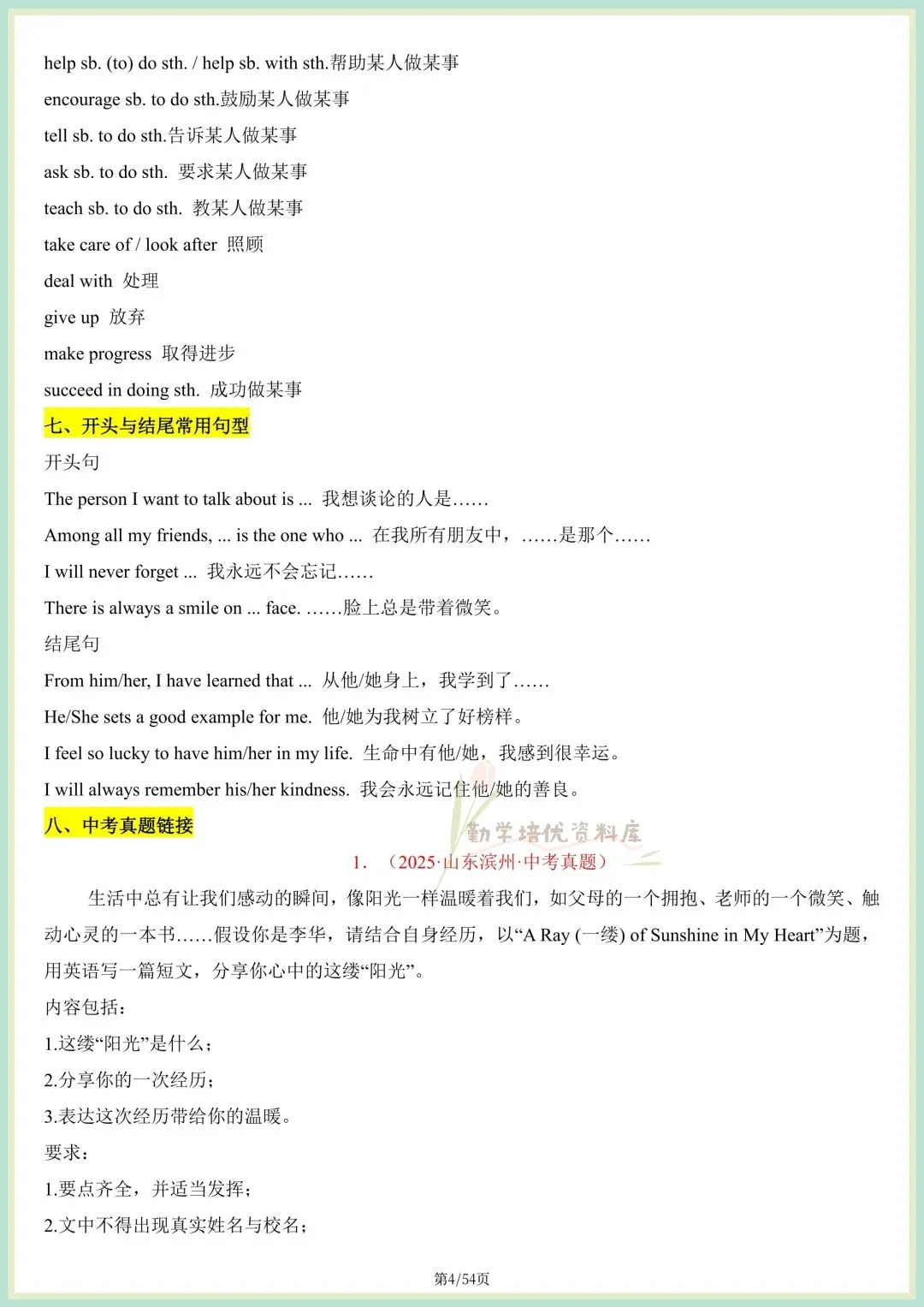 help sb. (to) do sth. / help sb. with sth.帮助某人做某事

encourage sb. to do sth.鼓励某人做某事

tell sb. to do sth.告诉某人做某事

ask sb. to do sth. 要求某人做某事

teach sb. to do sth. 教某人做某事

take care of / look after 照顾

deal with 处理

give up 放弃

make progress 取得进步

succeed in doing sth. 成功做某事

七、开头与结尾常用句型

开头句

The person I want to talk about is ... 我想谈论的人是……

Among all my friends, ... is the one who ... 在我所有朋友中，……是那个……

I will never forget ... 我永远不会忘记……

There is always a smile on ... face. ……脸上总是带着微笑。

结尾句

From him/her, I have learned that ... 从他/她身上，我学到了……

He/She sets a good example for me. 他/她为我树立了好榜样。

I feel so lucky to have him/her in my life. 生命中有他/她，我感到很幸运。

I will always remember his/her kindness. 我会永远记住他/她的善良。

八、中考真题链接

勤学培优资料库

1. （2025·山东滨州·中考真题）

生活中总有让我们感动的瞬间，像阳光一样温暖着我们，如父母的一个拥抱、老师的一个微笑、触动心灵的一本书……假设你是李华，请结合自身经历，以“A Ray (一缕) of Sunshine in My Heart”为题，用英语写一篇短文，分享你心中的这缕“阳光”。

内容包括：

1.这缕“阳光”是什么；

2.分享你的一次经历；

3.表达这次经历带给你的温暖。

要求：

1.要点齐全，并适当发挥；

2.文中不得出现真实姓名与校名；

第4/54页